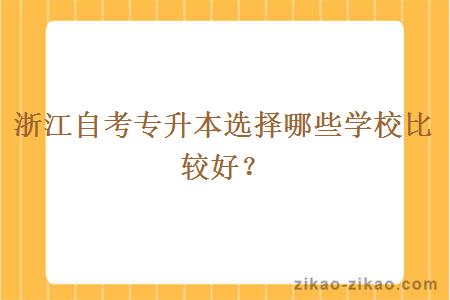 浙江自考专升本选择哪些学校比较好？

zikao-zikao.com